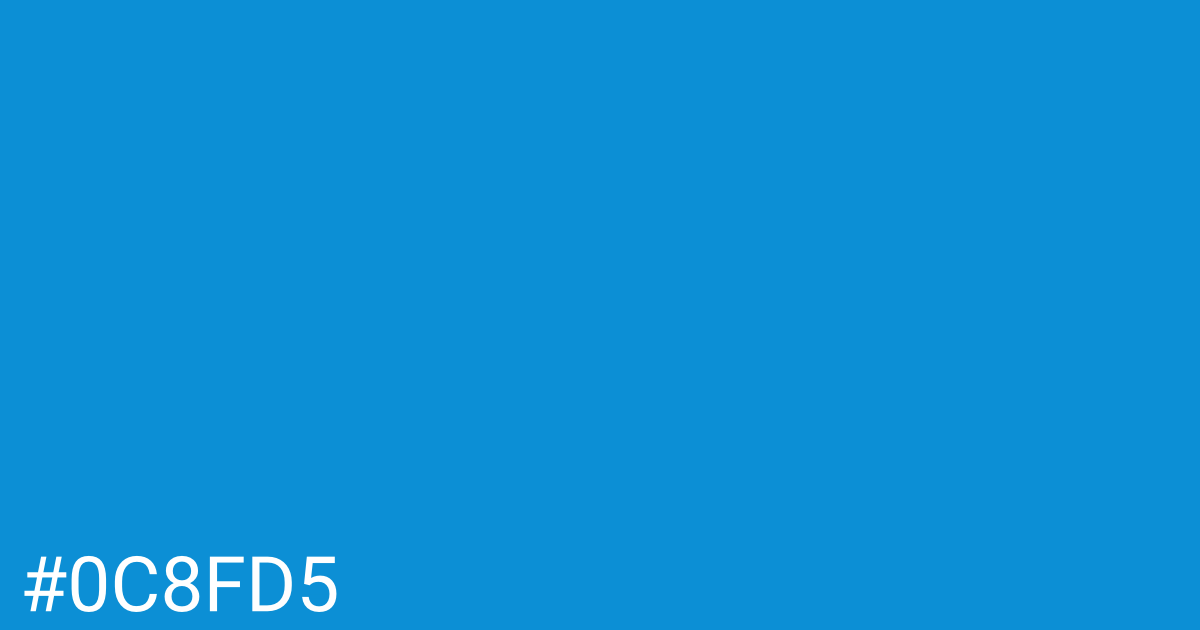 #0C8FD5